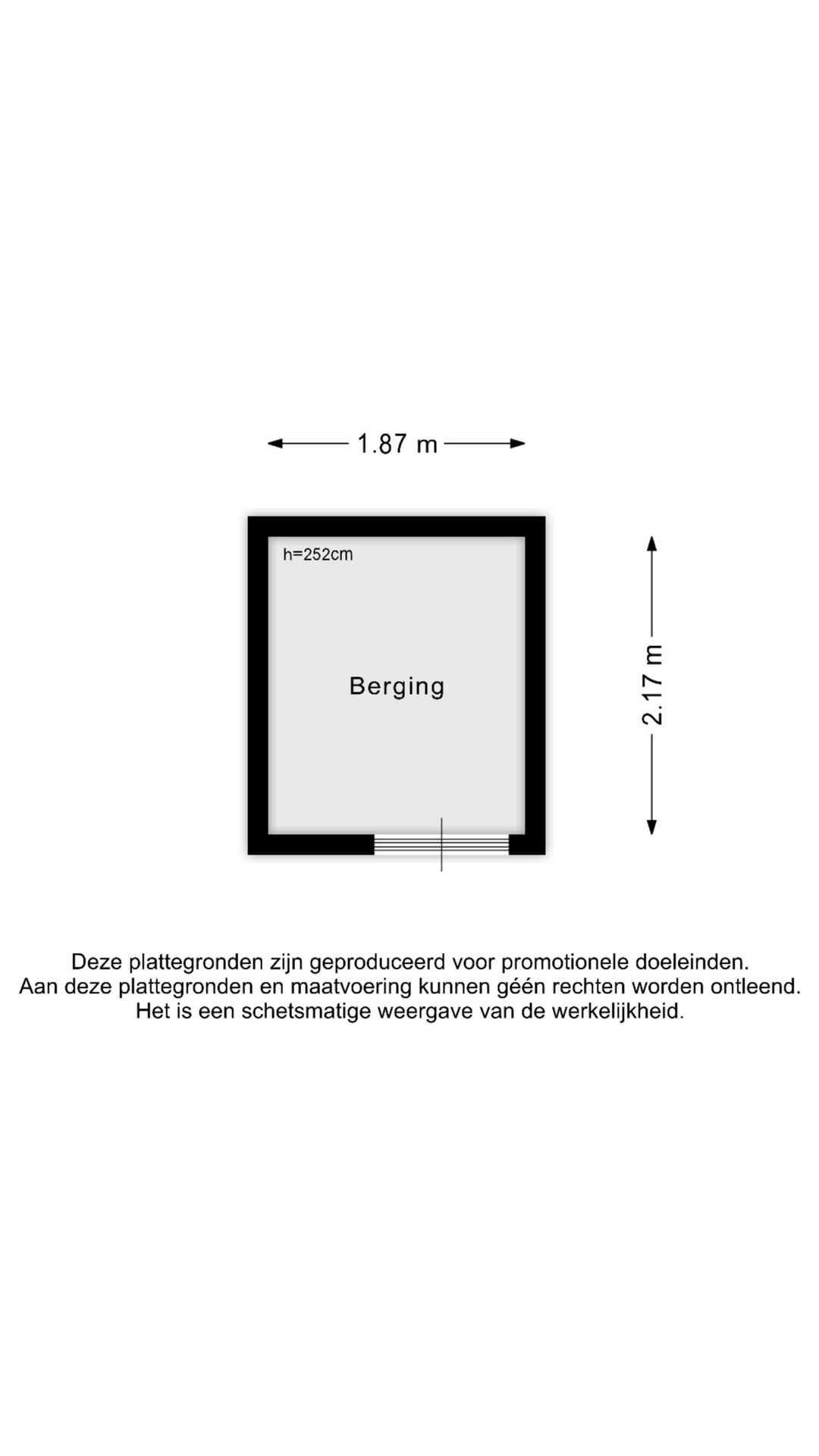 1.87 m

h=252cm

Berging

2.17 m

Deze plattegronden zijn geproduceerd voor promotionele doeleinden.
Aan deze plattegronden en maatvoering kunnen géén rechten worden ontleend.
Het is een schetsmatige weergave van de werkelijkheid.